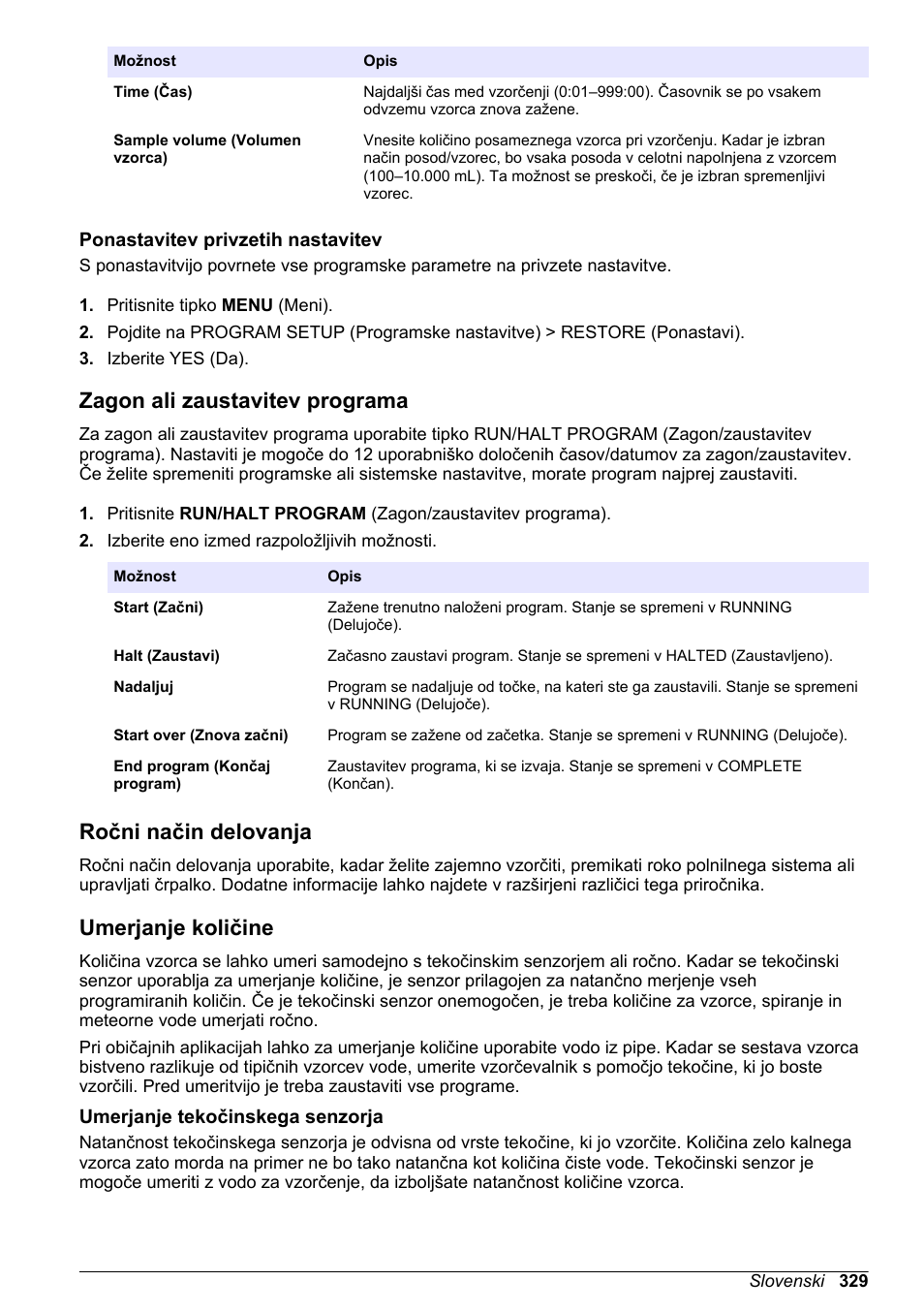 | Možnost | Opis |
|---|---|
| Time (Čas) | Najdaljši čas med vzorčenji (0:01–999:00). Časovnik se po vsakem odvzemu vzorca znova zažene. |
| Sample volume (Volumen vzorca) | Vnesite količino posameznega vzorca pri vzorčenju. Kadar je izbran način posod/vzorec, bo vsaka posoda v celotni napolnjena z vzorcem (100–10.000 mL). Ta možnost se preskoči, če je izbran spremenljivi vzorec. |

Ponastavitev privzetih nastavitev

S ponastavitvijo povrnete vse programske parametre na privzete nastavitve.

1. Pritisnite tipko MENU (Meni).
2. Pojdite na PROGRAM SETUP (Programske nastavitve) > RESTORE (Ponastavi).
3. Izberite YES (Da).

Zagon ali zaustavitev programa

Za zagon ali zaustavitev programa uporabite tipko RUN/HALT PROGRAM (Zagon/zaustavitev programa). Nastaviti je mogoče do 12 uporabniško določenih časov/datumov za zagon/zaustavitev. Če želite spremeniti programske ali sistemske nastavitve, morate program najprej zaustaviti.

1. Pritisnite RUN/HALT PROGRAM (Zagon/zaustavitev programa).
2. Izberite eno izmed razpoložljivih možnosti.

| Možnost | Opis |
|---|---|
| Start (Začni) | Zažene trenutno naloženi program. Stanje se spremeni v RUNNING (Delujoče). |
| Halt (Zaustavi) | Začasno zaustavi program. Stanje se spremeni v HALTED (Zaustavljeno). |
| Nadaljuj | Program se nadaljuje od točke, na kateri ste ga zaustavili. Stanje se spremeni v RUNNING (Delujoče). |
| Start over (Znova začni) | Program se zažene od začetka. Stanje se spremeni v RUNNING (Delujoče). |
| End program (Končaj program) | Zaustavitev programa, ki se izvaja. Stanje se spremeni v COMPLETE (Končan). |

Ročni način delovanja

Ročni način delovanja uporabite, kadar želite zajemno vzorčiti, premikati roko polnilnega sistema ali upravljati črpalko. Dodatne informacije lahko najdete v razširjeni različici tega priročnika.

Umerjanje količine

Količina vzorca se lahko umeri samodejno s tekočinskim senzorjem ali ročno. Kadar se tekočinski senzor uporablja za umerjanje količine, je senzor prilagojen za natančno merjenje vseh programiranih količin. Če je tekočinski senzor onemogočen, je treba količine za vzorce, spiranje in meteorne vode umerjati ročno.

Pri običajnih aplikacijah lahko za umerjanje količine uporabite vodo iz pipe. Kadar se sestava vzorca bistveno razlikuje od tipičnih vzorcev vode, umerite vzorčevalnik s pomočjo tekočine, ki jo boste vzorčili. Pred umeritvijo je treba zaustaviti vse programe.

Umerjanje tekočinskega senzorja

Natančnost tekočinskega senzorja je odvisna od vrste tekočine, ki jo vzorčite. Količina zelo kalnega vzorca zato morda na primer ne bo tako natančna kot količina čiste vode. Tekočinski senzor je mogoče umeriti z vodo za vzorčenje, da izboljšate natančnost količine vzorca.

Slovenski 329